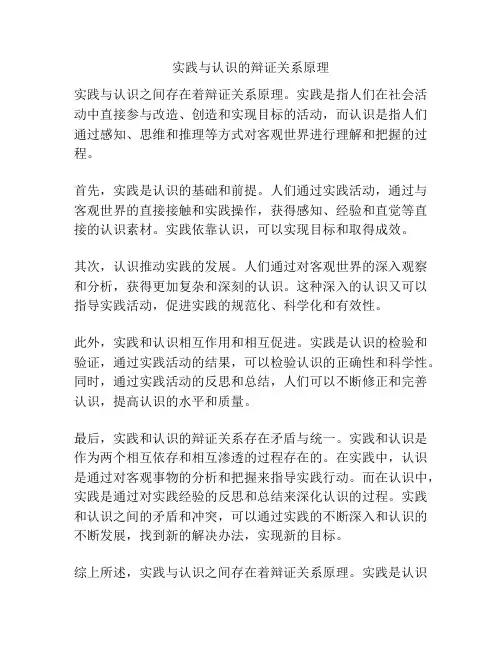 实践与认识的辩证关系原理

实践与认识之间存在着辩证关系原理。实践是指人们在社会活动中直接参与改造、创造和实现目标的活动，而认识是指人们通过感知、思维和推理等方式对客观世界进行理解和把握的过程。

首先，实践是认识的基础和前提。人们通过实践活动，通过与客观世界的直接接触和实践操作，获得感知、经验和直觉等直接的认识素材。实践依靠认识，可以实现目标和取得成效。

其次，认识推动实践的发展。人们通过对客观世界的深入观察和分析，获得更加复杂和深刻的认识。这种深入的认识又可以指导实践活动，促进实践的规范化、科学化和有效性。

此外，实践和认识相互作用和相互促进。实践是认识的检验和验证，通过实践活动的结果，可以检验认识的正确性和科学性。同时，通过实践活动的反思和总结，人们可以不断修正和完善认识，提高认识的水平和质量。

最后，实践和认识的辩证关系存在矛盾与统一。实践和认识是作为两个相互依存和相互渗透的过程存在的。在实践中，认识是通过对客观事物的分析和把握来指导实践行动。而在认识中，实践是通过对实践经验的反思和总结来深化认识的过程。实践和认识之间的矛盾和冲突，可以通过实践的不断深入和认识的不断发展，找到新的解决办法，实现新的目标。

综上所述，实践与认识之间存在着辩证关系原理。实践是认识